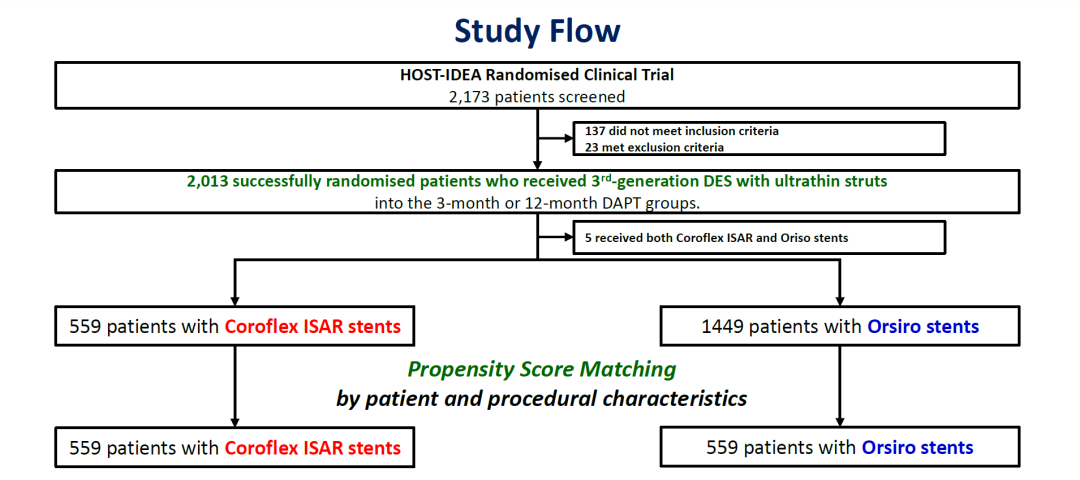 Study Flow

HOST-IDEA Randomised Clinical Trial
2,173 patients screened

137 did not meet inclusion criteria
23 met exclusion criteria

2,013 successfully randomised patients who received 3$^{rd}$-generation DES with ultrathin struts
into the 3-month or 12-month DAPT groups.

5 received both Coroflex ISAR and Oriso stents

559 patients with Coroflex ISAR stents

1449 patients with Orsiro stents

Propensity Score Matching
by patient and procedural characteristics

559 patients with Coroflex ISAR stents

559 patients with Orsiro stents